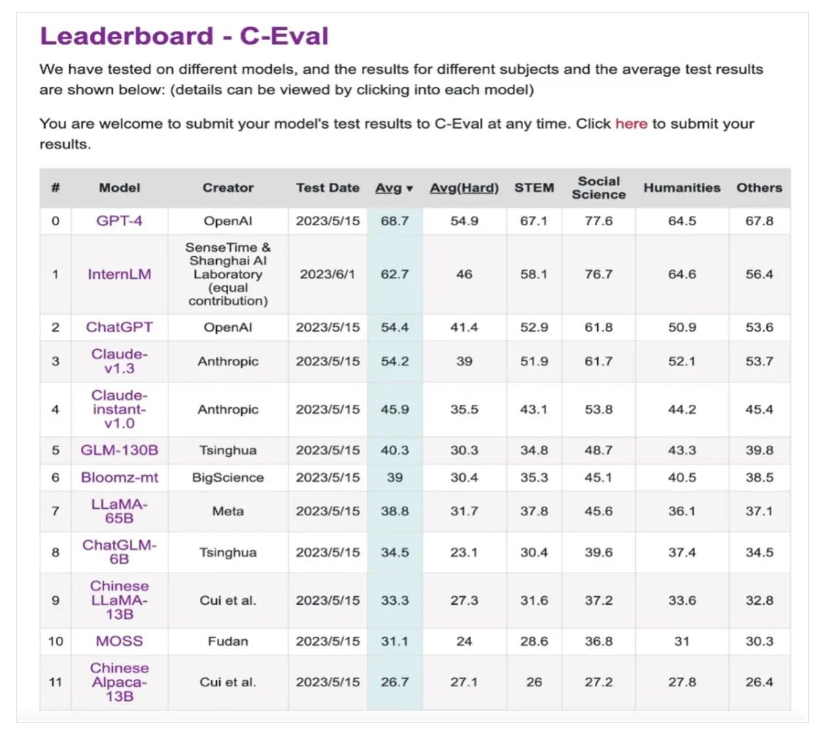 Leaderboard - C-Eval

We have tested on different models, and the results for different subjects and the average test results are shown below: (details can be viewed by clicking into each model)

You are welcome to submit your model's test results to C-Eval at any time. Click here to submit your results.

| # | Model | Creator | Test Date | Avg ▾ | Avg(Hard) | STEM | Social Science | Humanities | Others |
|---|---|---|---|---|---|---|---|---|---|
| 0 | GPT-4 | OpenAI | 2023/5/15 | 68.7 | 54.9 | 67.1 | 77.6 | 64.5 | 67.8 |
| 1 | InternLM | SenseTime & Shanghai AI Laboratory (equal contribution) | 2023/6/1 | 62.7 | 46 | 58.1 | 76.7 | 64.6 | 56.4 |
| 2 | ChatGPT | OpenAI | 2023/5/15 | 54.4 | 41.4 | 52.9 | 61.8 | 50.9 | 53.6 |
| 3 | Claude-v1.3 | Anthropic | 2023/5/15 | 54.2 | 39 | 51.9 | 61.7 | 52.1 | 53.7 |
| 4 | Claude-instant-v1.0 | Anthropic | 2023/5/15 | 45.9 | 35.5 | 43.1 | 53.8 | 44.2 | 45.4 |
| 5 | GLM-130B | Tsinghua | 2023/5/15 | 40.3 | 30.3 | 34.8 | 48.7 | 43.3 | 39.8 |
| 6 | Bloomz-mt | BigScience | 2023/5/15 | 39 | 30.4 | 35.3 | 45.1 | 40.5 | 38.5 |
| 7 | LLaMA-65B | Meta | 2023/5/15 | 38.8 | 31.7 | 37.8 | 45.6 | 36.1 | 37.1 |
| 8 | ChatGLM-6B | Tsinghua | 2023/5/15 | 34.5 | 23.1 | 30.4 | 39.6 | 37.4 | 34.5 |
| 9 | Chinese LLaMA-13B | Cui et al. | 2023/5/15 | 33.3 | 27.3 | 31.6 | 37.2 | 33.6 | 32.8 |
| 10 | MOSS | Fudan | 2023/5/15 | 31.1 | 24 | 28.6 | 36.8 | 31 | 30.3 |
| 11 | Chinese Alpaca-13B | Cui et al. | 2023/5/15 | 26.7 | 27.1 | 26 | 27.2 | 27.8 | 26.4 |